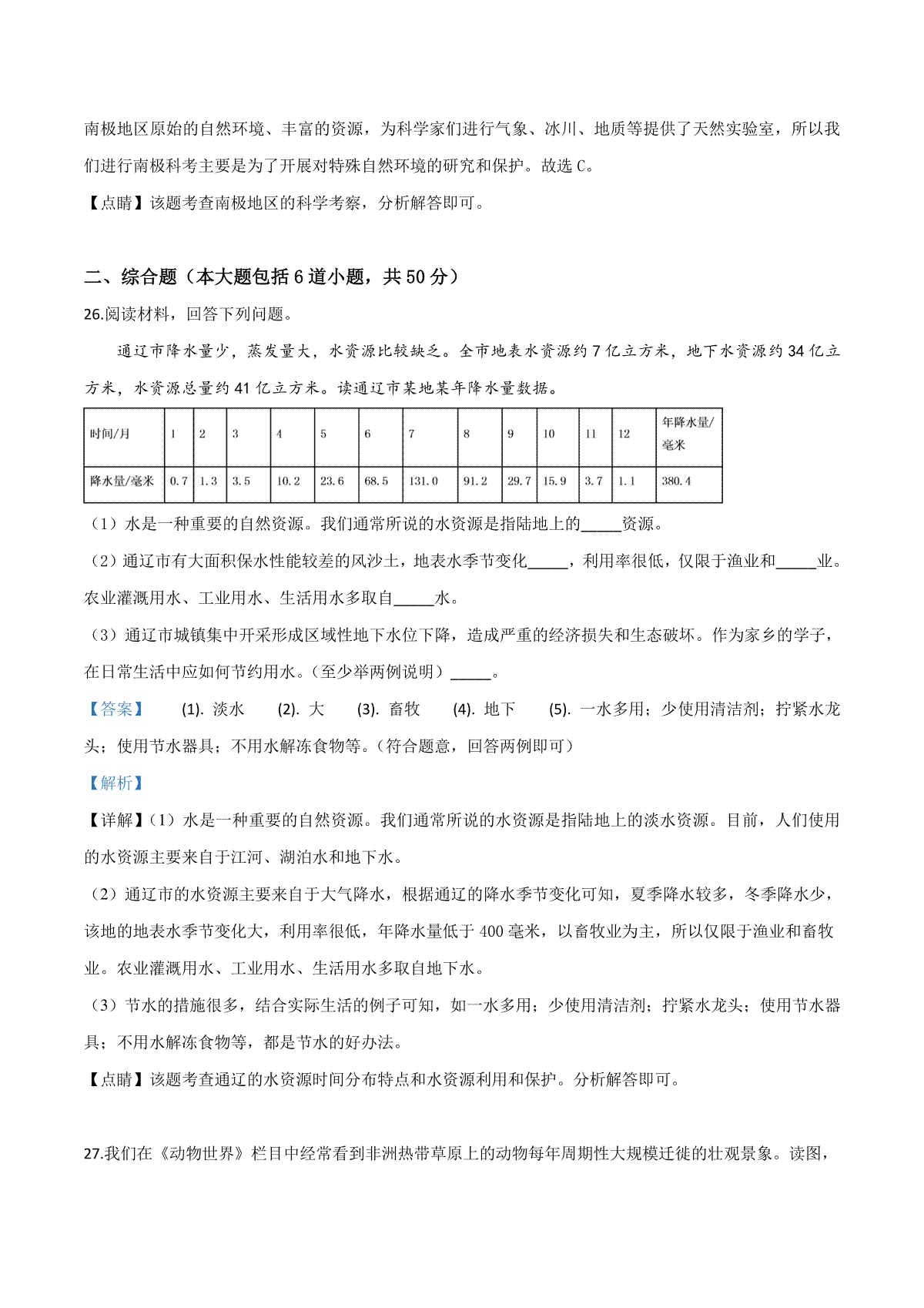 南极地区原始的自然环境、丰富的资源，为科学家们进行气象、冰川、地质等提供了天然实验室，所以我们进行南极科考主要是为了开展对特殊自然环境的研究和保护。故选 C。

【点睛】该题考查南极地区的科学考察，分析解答即可。

二、综合题（本大题包括 6 道小题，共 50 分）

26.阅读材料，回答下列问题。

通辽市降水量少，蒸发量大，水资源比较缺乏。全市地表水资源约 7 亿立方米，地下水资源约 34 亿立方米，水资源总量约 41 亿立方米。读通辽市某地某年降水量数据。

| 时间/月 | 1 | 2 | 3 | 4 | 5 | 6 | 7 | 8 | 9 | 10 | 11 | 12 | 年降水量/毫米 |
|---|---|---|---|---|---|---|---|---|---|---|---|---|---|
| 降水量/毫米 | 0.7 | 1.3 | 3.5 | 10.2 | 23.6 | 68.5 | 131.0 | 91.2 | 29.7 | 15.9 | 3.7 | 1.1 | 380.4 |

（1）水是一种重要的自然资源。我们通常所说的水资源是指陆地上的_____资源。

（2）通辽市有大面积保水性能较差的风沙土，地表水季节变化_____，利用率很低，仅限于渔业和_____业。农业灌溉用水、工业用水、生活用水多取自_____水。

（3）通辽市城镇集中开采形成区域性地下水位下降，造成严重的经济损失和生态破坏。作为家乡的学子，在日常生活中应如何节约用水。（至少举两例说明）_____。

【答案】 (1). 淡水 (2). 大 (3). 畜牧 (4). 地下 (5). 一水多用；少使用清洁剂；拧紧水龙头；使用节水器具；不用水解冻食物等。（符合题意，回答两例即可）

【解析】

【详解】（1）水是一种重要的自然资源。我们通常所说的水资源是指陆地上的淡水资源。目前，人们使用的水资源主要来自于江河、湖泊水和地下水。

（2）通辽市的水资源主要来自于大气降水，根据通辽的降水季节变化可知，夏季降水较多，冬季降水少，该地的地表水季节变化大，利用率很低，年降水量低于 400 毫米，以畜牧业为主，所以仅限于渔业和畜牧业。农业灌溉用水、工业用水、生活用水多取自地下水。

（3）节水的措施很多，结合实际生活的例子可知，如一水多用；少使用清洁剂；拧紧水龙头；使用节水器具；不用水解冻食物等，都是节水的好办法。

【点睛】该题考查通辽的水资源时间分布特点和水资源利用和保护。分析解答即可。

27.我们在《动物世界》栏目中经常看到非洲热带草原上的动物每年周期性大规模迁徙的壮观景象。读图，